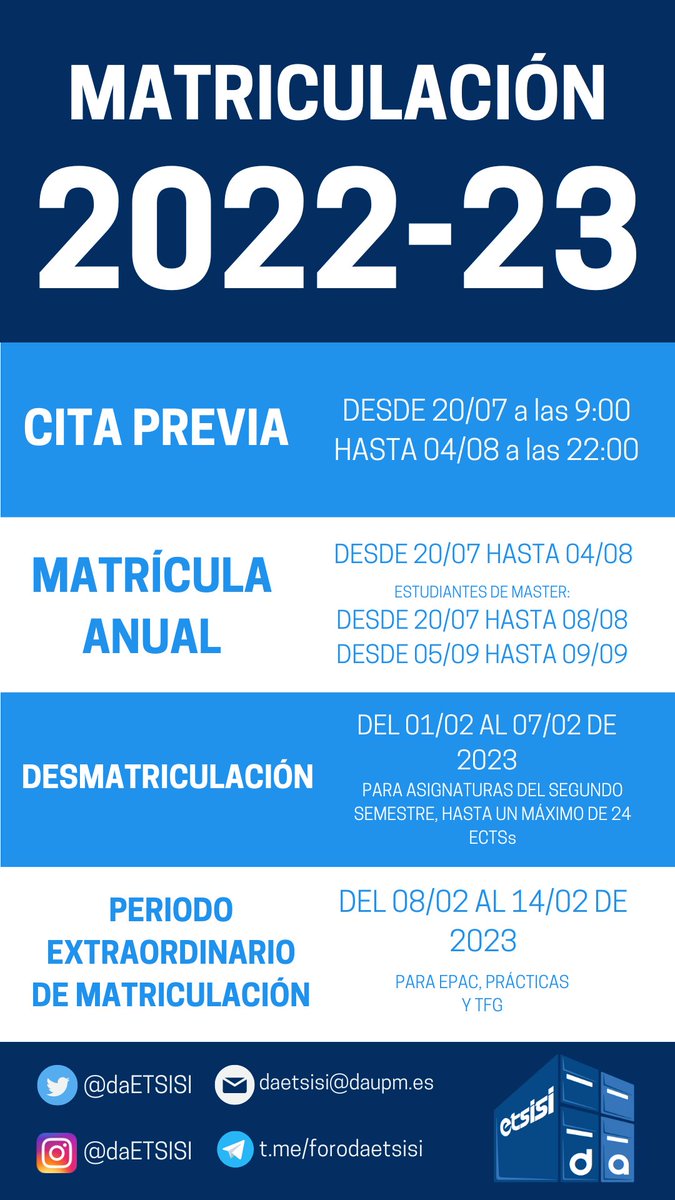 MATRICULACIÓN
2022-23

CITA PREVIA

DESDE 20/07 a las 9:00
HASTA 04/08 a las 22:00

MATRÍCULA ANUAL

DESDE 20/07 HASTA 04/08

ESTUDIANTES DE MASTER:
DESDE 20/07 HASTA 08/08
DESDE 05/09 HASTA 09/09

DESMATRICULACIÓN

DEL 01/02 AL 07/02 DE 2023

PARA ASIGNATURAS DEL SEGUNDO SEMESTRE, HASTA UN MÁXIMO DE 24 ECTSs

PERIODO EXTRAORDINARIO DE MATRICULACIÓN

DEL 08/02 AL 14/02 DE 2023

PARA EPAC, PRÁCTICAS Y TFG

@daETSISI
daetsisi@daupm.es
@daETSISI
t.me/forodaetsisi

etsisi
da